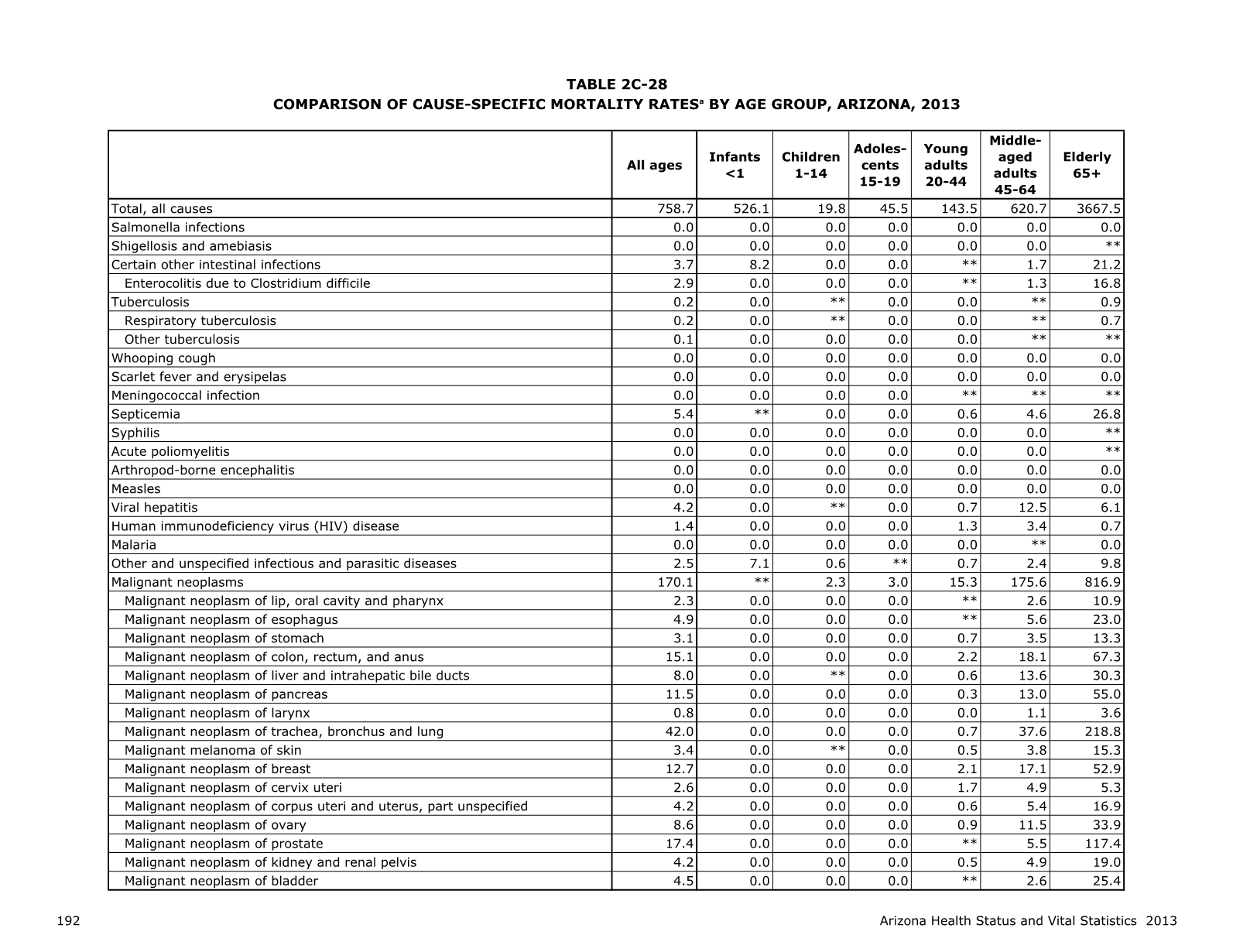 TABLE 2C-28
COMPARISON OF CAUSE-SPECIFIC MORTALITY RATES$^a$ BY AGE GROUP, ARIZONA, 2013

|  | All ages | Infants <1 | Children 1-14 | Adoles-cents 15-19 | Young adults 20-44 | Middle-aged adults 45-64 | Elderly 65+ |
|---|---|---|---|---|---|---|---|
| Total, all causes | 758.7 | 526.1 | 19.8 | 45.5 | 143.5 | 620.7 | 3667.5 |
| Salmonella infections | 0.0 | 0.0 | 0.0 | 0.0 | 0.0 | 0.0 | 0.0 |
| Shigellosis and amebiasis | 0.0 | 0.0 | 0.0 | 0.0 | 0.0 | 0.0 | ** |
| Certain other intestinal infections | 3.7 | 8.2 | 0.0 | 0.0 | ** | 1.7 | 21.2 |
| Enterocolitis due to Clostridium difficile | 2.9 | 0.0 | 0.0 | 0.0 | ** | 1.3 | 16.8 |
| Tuberculosis | 0.2 | 0.0 | ** | 0.0 | 0.0 | ** | 0.9 |
| Respiratory tuberculosis | 0.2 | 0.0 | ** | 0.0 | 0.0 | ** | 0.7 |
| Other tuberculosis | 0.1 | 0.0 | 0.0 | 0.0 | 0.0 | ** | ** |
| Whooping cough | 0.0 | 0.0 | 0.0 | 0.0 | 0.0 | 0.0 | 0.0 |
| Scarlet fever and erysipelas | 0.0 | 0.0 | 0.0 | 0.0 | 0.0 | 0.0 | 0.0 |
| Meningococcal infection | 0.0 | 0.0 | 0.0 | 0.0 | ** | ** | ** |
| Septicemia | 5.4 | ** | 0.0 | 0.0 | 0.6 | 4.6 | 26.8 |
| Syphilis | 0.0 | 0.0 | 0.0 | 0.0 | 0.0 | 0.0 | ** |
| Acute poliomyelitis | 0.0 | 0.0 | 0.0 | 0.0 | 0.0 | 0.0 | ** |
| Arthropod-borne encephalitis | 0.0 | 0.0 | 0.0 | 0.0 | 0.0 | 0.0 | 0.0 |
| Measles | 0.0 | 0.0 | 0.0 | 0.0 | 0.0 | 0.0 | 0.0 |
| Viral hepatitis | 4.2 | 0.0 | ** | 0.0 | 0.7 | 12.5 | 6.1 |
| Human immunodeficiency virus (HIV) disease | 1.4 | 0.0 | 0.0 | 0.0 | 1.3 | 3.4 | 0.7 |
| Malaria | 0.0 | 0.0 | 0.0 | 0.0 | 0.0 | ** | 0.0 |
| Other and unspecified infectious and parasitic diseases | 2.5 | 7.1 | 0.6 | ** | 0.7 | 2.4 | 9.8 |
| Malignant neoplasms | 170.1 | ** | 2.3 | 3.0 | 15.3 | 175.6 | 816.9 |
| Malignant neoplasm of lip, oral cavity and pharynx | 2.3 | 0.0 | 0.0 | 0.0 | ** | 2.6 | 10.9 |
| Malignant neoplasm of esophagus | 4.9 | 0.0 | 0.0 | 0.0 | ** | 5.6 | 23.0 |
| Malignant neoplasm of stomach | 3.1 | 0.0 | 0.0 | 0.0 | 0.7 | 3.5 | 13.3 |
| Malignant neoplasm of colon, rectum, and anus | 15.1 | 0.0 | 0.0 | 0.0 | 2.2 | 18.1 | 67.3 |
| Malignant neoplasm of liver and intrahepatic bile ducts | 8.0 | 0.0 | ** | 0.0 | 0.6 | 13.6 | 30.3 |
| Malignant neoplasm of pancreas | 11.5 | 0.0 | 0.0 | 0.0 | 0.3 | 13.0 | 55.0 |
| Malignant neoplasm of larynx | 0.8 | 0.0 | 0.0 | 0.0 | 0.0 | 1.1 | 3.6 |
| Malignant neoplasm of trachea, bronchus and lung | 42.0 | 0.0 | 0.0 | 0.0 | 0.7 | 37.6 | 218.8 |
| Malignant melanoma of skin | 3.4 | 0.0 | ** | 0.0 | 0.5 | 3.8 | 15.3 |
| Malignant neoplasm of breast | 12.7 | 0.0 | 0.0 | 0.0 | 2.1 | 17.1 | 52.9 |
| Malignant neoplasm of cervix uteri | 2.6 | 0.0 | 0.0 | 0.0 | 1.7 | 4.9 | 5.3 |
| Malignant neoplasm of corpus uteri and uterus, part unspecified | 4.2 | 0.0 | 0.0 | 0.0 | 0.6 | 5.4 | 16.9 |
| Malignant neoplasm of ovary | 8.6 | 0.0 | 0.0 | 0.0 | 0.9 | 11.5 | 33.9 |
| Malignant neoplasm of prostate | 17.4 | 0.0 | 0.0 | 0.0 | ** | 5.5 | 117.4 |
| Malignant neoplasm of kidney and renal pelvis | 4.2 | 0.0 | 0.0 | 0.0 | 0.5 | 4.9 | 19.0 |
| Malignant neoplasm of bladder | 4.5 | 0.0 | 0.0 | 0.0 | ** | 2.6 | 25.4 |

192 Arizona Health Status and Vital Statistics 2013